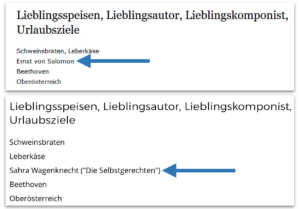 Lieblingsspeisen, Lieblingsautor, Lieblingskomponist, Urlaubsziele

Schweinsbraten, Leberkäse
Ernst von Salomon
Beethoven
Oberösterreich

Lieblingsspeisen, Lieblingsautor, Lieblingskomponist, Urlaubsziele

Schweinsbraten

Leberkäse

Sahra Wagenknecht ("Die Selbstgerechten")

Beethoven

Oberösterreich